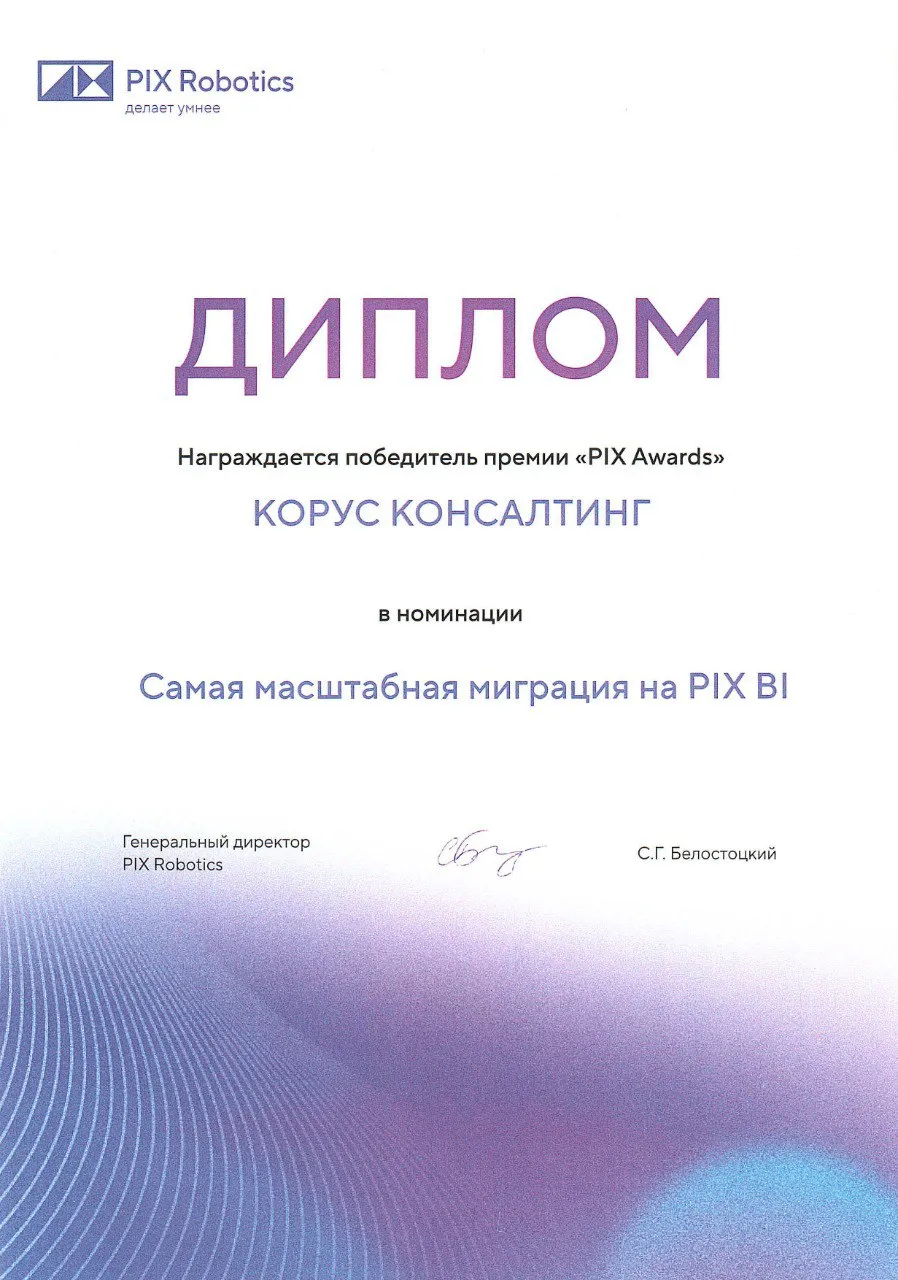 PIX Robotics
делает умнее

ДИПЛОМ

Награждается победитель премии «PIX Awards»

КОРУС КОНСАЛТИНГ

в номинации

Самая масштабная миграция на PIX BI

Генеральный директор
PIX Robotics

С.Г. Белостоцкий